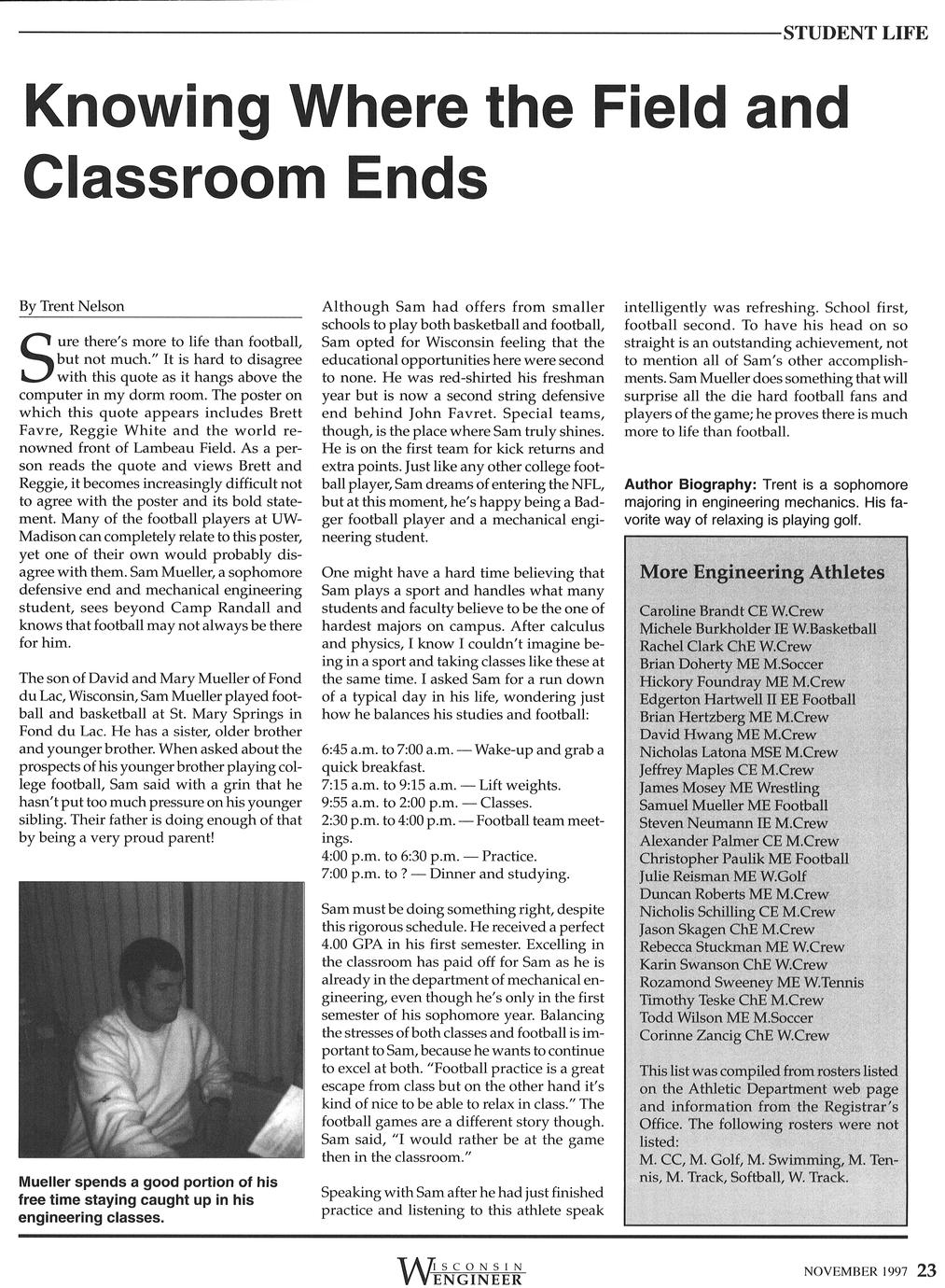 STUDENT LIFE

Knowing Where the Field and Classroom Ends

By Trent Nelson

Sure there's more to life than football, but not much." It is hard to disagree with this quote as it hangs above the computer in my dorm room. The poster on which this quote appears includes Brett Favre, Reggie White and the world renowned front of Lambeau Field. As a person reads the quote and views Brett and Reggie, it becomes increasingly difficult not to agree with the poster and its bold statement. Many of the football players at UW-Madison can completely relate to this poster, yet one of their own would probably disagree with them. Sam Mueller, a sophomore defensive end and mechanical engineering student, sees beyond Camp Randall and knows that football may not always be there for him.

The son of David and Mary Mueller of Fond du Lac, Wisconsin, Sam Mueller played football and basketball at St. Mary Springs in Fond du Lac. He has a sister, older brother and younger brother. When asked about the prospects of his younger brother playing college football, Sam said with a grin that he hasn't put too much pressure on his younger sibling. Their father is doing enough of that by being a very proud parent!

Mueller spends a good portion of his free time staying caught up in his engineering classes.

Although Sam had offers from smaller schools to play both basketball and football, Sam opted for Wisconsin feeling that the educational opportunities here were second to none. He was red-shirted his freshman year but is now a second string defensive end behind John Favret. Special teams, though, is the place where Sam truly shines. He is on the first team for kick returns and extra points. Just like any other college football player, Sam dreams of entering the NFL, but at this moment, he's happy being a Badger football player and a mechanical engineering student.

One might have a hard time believing that Sam plays a sport and handles what many students and faculty believe to be the one of hardest majors on campus. After calculus and physics, I know I couldn't imagine being in a sport and taking classes like these at the same time. I asked Sam for a run down of a typical day in his life, wondering just how he balances his studies and football:

6:45 a.m. to 7:00 a.m. — Wake-up and grab a quick breakfast.
7:15 a.m. to 9:15 a.m. — Lift weights.
9:55 a.m. to 2:00 p.m. — Classes.
2:30 p.m. to 4:00 p.m. — Football team meetings.
4:00 p.m. to 6:30 p.m. — Practice.
7:00 p.m. to ? — Dinner and studying.

Sam must be doing something right, despite this rigorous schedule. He received a perfect 4.00 GPA in his first semester. Excelling in the classroom has paid off for Sam as he is already in the department of mechanical engineering, even though he's only in the first semester of his sophomore year. Balancing the stresses of both classes and football is important to Sam, because he wants to continue to excel at both. "Football practice is a great escape from class but on the other hand it's kind of nice to be able to relax in class." The football games are a different story though. Sam said, "I would rather be at the game then in the classroom."

Speaking with Sam after he had just finished practice and listening to this athlete speak intelligently was refreshing. School first, football second. To have his head on so straight is an outstanding achievement, not to mention all of Sam's other accomplishments. Sam Mueller does something that will surprise all the die hard football fans and players of the game; he proves there is much more to life than football.

Author Biography: Trent is a sophomore majoring in engineering mechanics. His favorite way of relaxing is playing golf.

More Engineering Athletes

Caroline Brandt CE W.Crew
Michele Burkholder IE W.Basketball
Rachel Clark ChE W.Crew
Brian Doherty ME M.Soccer
Hickory Foundray ME M.Crew
Edgerton Hartwell II EE Football
Brian Hertzberg ME M.Crew
David Hwang ME M.Crew
Nicholas Latona MSE M.Crew
Jeffrey Maples CE M.Crew
James Mosey ME Wrestling
Samuel Mueller ME Football
Steven Neumann IE M.Crew
Alexander Palmer CE M.Crew
Christopher Paulik ME Football
Julie Reisman ME W.Golf
Duncan Roberts ME M.Crew
Nicholis Schilling CE M.Crew
Jason Skagen ChE M.Crew
Rebecca Stuckman ME W.Crew
Karin Swanson ChE W.Crew
Rozamond Sweeney ME W.Tennis
Timothy Teske ChE M.Crew
Todd Wilson ME M.Soccer
Corinne Zancig ChE W.Crew

This list was compiled from rosters listed on the Athletic Department web page and information from the Registrar's Office. The following rosters were not listed:
M. CC, M. Golf, M. Swimming, M. Tennis, M. Track, Softball, W. Track.

WISCONSIN ENGINEER

NOVEMBER 1997 23